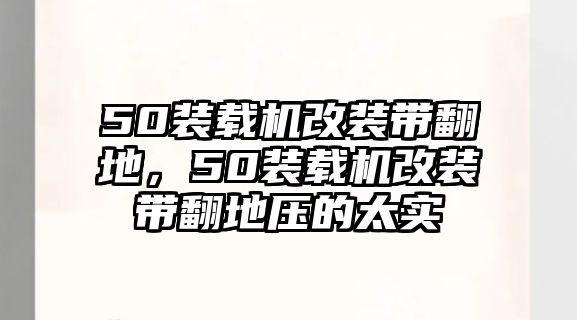 50装载机改装带翻地，50装载机改装带翻地压的太实